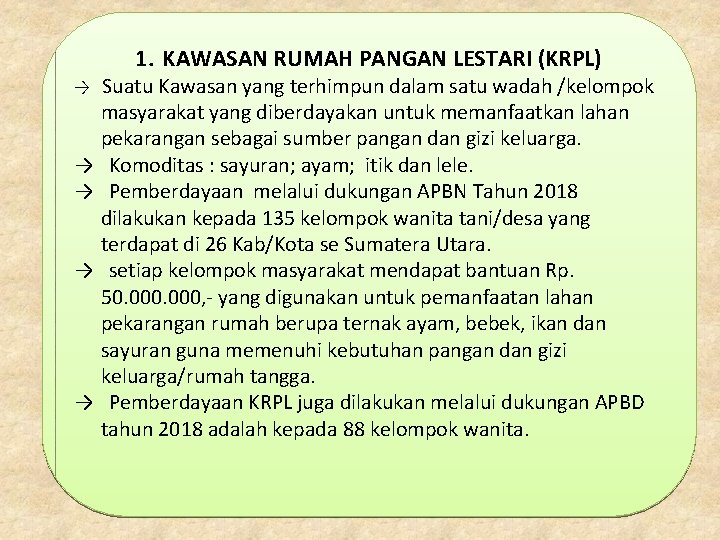 1. KAWASAN RUMAH PANGAN LESTARI (KRPL)

→ Suatu Kawasan yang terhimpun dalam satu wadah /kelompok masyarakat yang diberdayakan untuk memanfaatkan lahan pekarangan sebagai sumber pangan dan gizi keluarga.

→ Komoditas : sayuran; ayam; itik dan lele.

→ Pemberdayaan melalui dukungan APBN Tahun 2018 dilakukan kepada 135 kelompok wanita tani/desa yang terdapat di 26 Kab/Kota se Sumatera Utara.

→ setiap kelompok masyarakat mendapat bantuan Rp. 50.000.000,- yang digunakan untuk pemanfaatan lahan pekarangan rumah berupa ternak ayam, bebek, ikan dan sayuran guna memenuhi kebutuhan pangan dan gizi keluarga/rumah tangga.

→ Pemberdayaan KRPL juga dilakukan melalui dukungan APBD tahun 2018 adalah kepada 88 kelompok wanita.